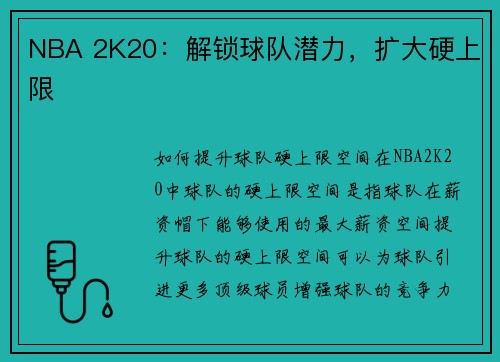 NBA 2K20：解锁球队潜力，扩大硬上限

如何提升球队硬上限空间在NBA2K20中球队的硬上限空间是指球队在薪资帽下能够使用的最大薪资空间提升球队的硬上限空间可以为球队引进更多顶级球员增强球队的竞争力